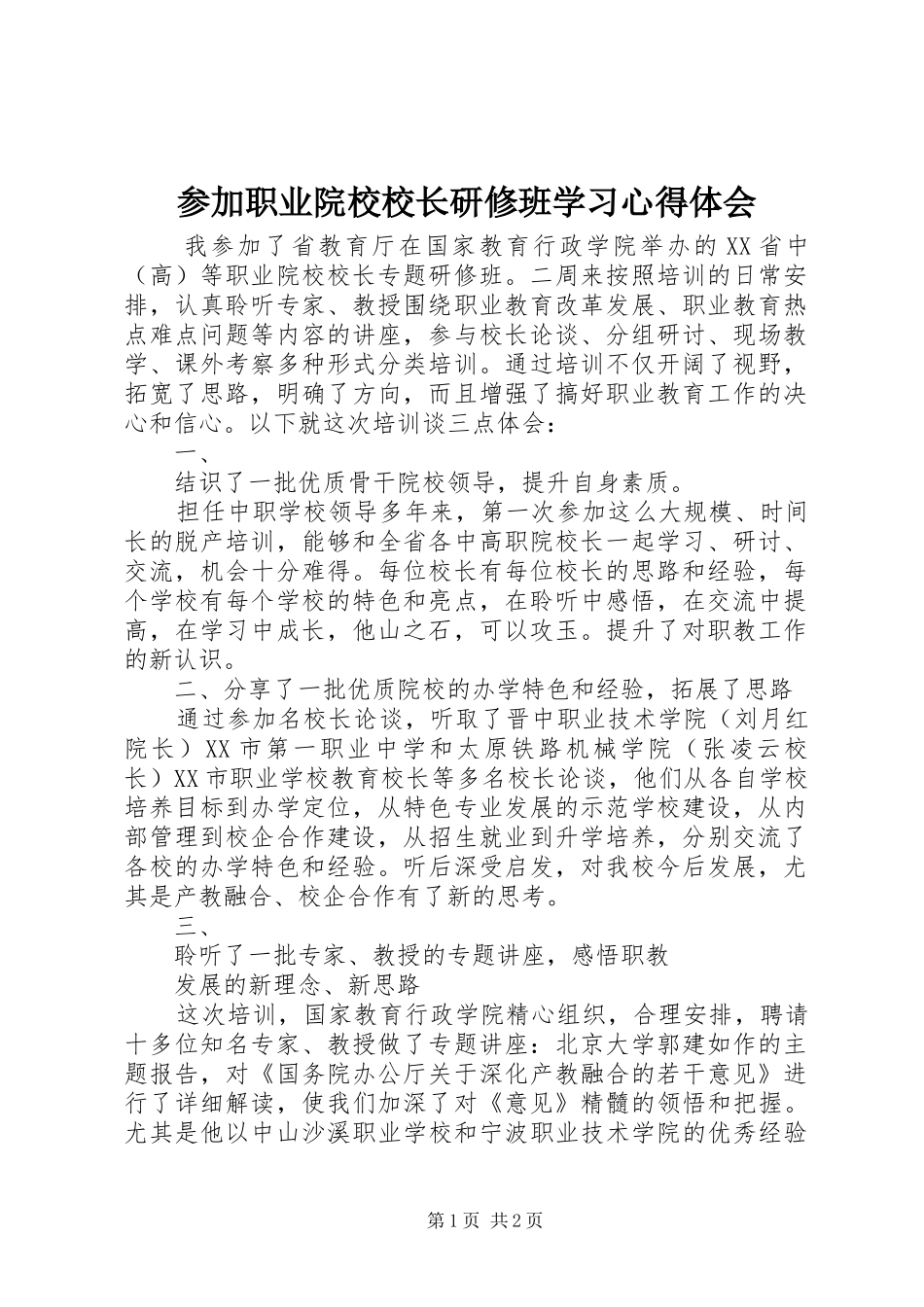 参加职业院校校长研修班学习心得体会

我参加了省教育厅在国家教育行政学院举办的XX省中（高）等职业院校校长专题研修班。二周来按照培训的日常安排，认真聆听专家、教授围绕职业教育改革发展、职业教育热点难点问题等内容的讲座，参与校长论谈、分组研讨、现场教学、课外考察多种形式分类培训。通过培训不仅开阔了视野，拓宽了思路，明确了方向，而且增强了搞好职业教育工作的决心和信心。以下就这次培训谈三点体会：

一、

结识了一批优质骨干院校领导，提升自身素质。

担任中职学校领导多年来，第一次参加这么大规模、时间长的脱产培训，能够和全省各中高职院校长一起学习、研讨、交流，机会十分难得。每位校长有每位校长的思路和经验，每个学校有每个学校的特色和亮点，在聆听中感悟，在交流中提高，在学习中成长，他山之石，可以攻玉。提升了对职教工作的新认识。

二、分享了一批优质院校的办学特色和经验，拓展了思路

通过参加名校长论谈，听取了晋中职业技术学院（刘月红院长）XX市第一职业中学和太原铁路机械学院（张凌云校长）XX市职业学校教育校长等多名校长论谈，他们从各自学校培养目标到办学定位，从特色专业发展的示范学校建设，从内部管理到校企合作建设，从招生就业到升学培养，分别交流了各校的办学特色和经验。听后深受启发，对我校今后发展，尤其是产教融合、校企合作有了新的思考。

三、

聆听了一批专家、教授的专题讲座，感悟职教

发展的新理念、新思路

这次培训，国家教育行政学院精心组织，合理安排，聘请十多位知名专家、教授做了专题讲座：北京大学郭建如作的主题报告，对《国务院办公厅关于深化产教融合的若干意见》进行了详细解读，使我们加深了对《意见》精髓的领悟和把握。尤其是他以中山沙溪职业学校和宁波职业技术学院的优秀经验

第1页 共2页